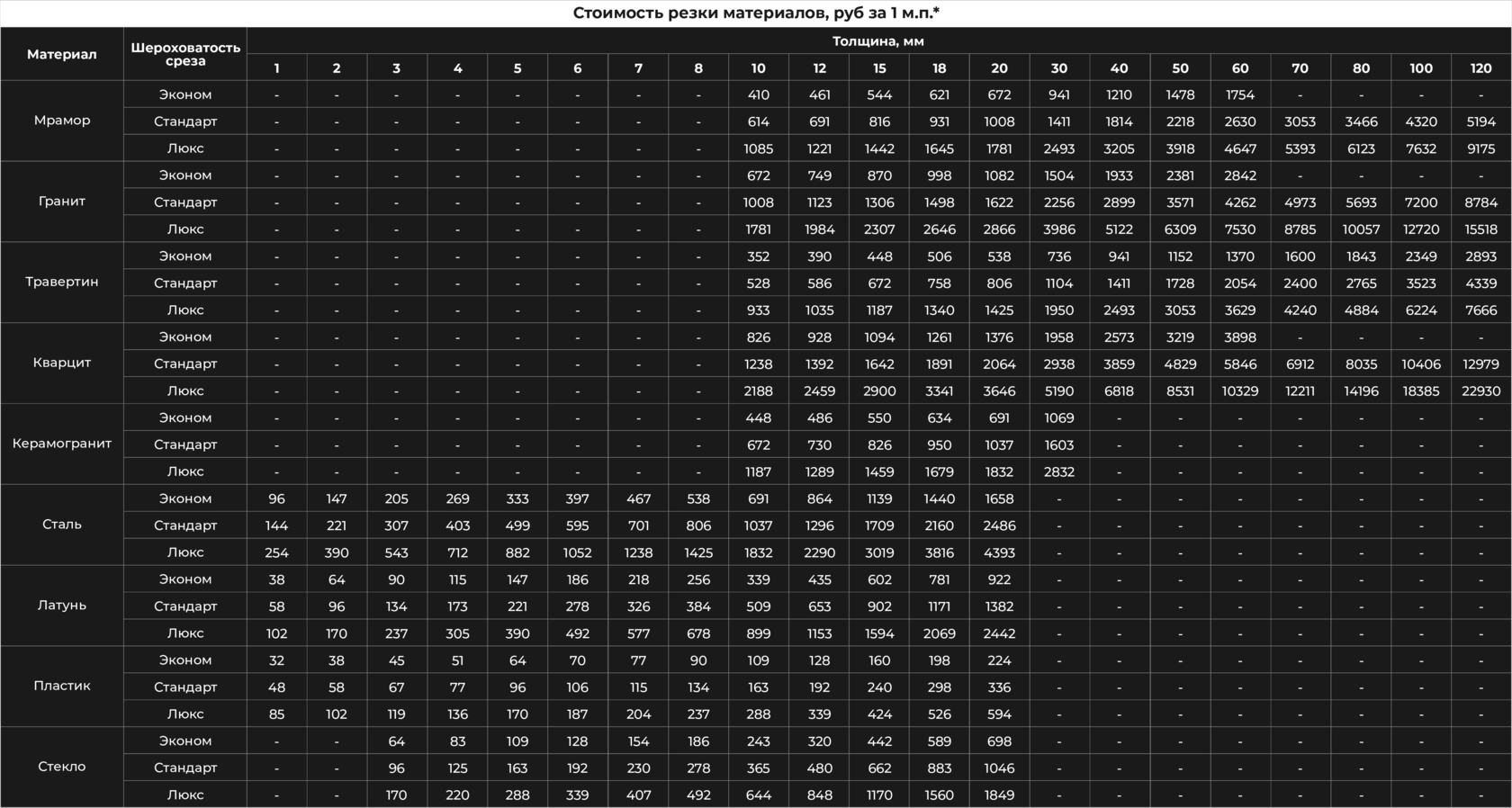 Стоимость резки материалов, руб за 1 м.п.*

| Материал | Шероховатость среза | Толщина, мм | | | | | | | | | | | | | | | | | | | | |
|---|---|---|---|---|---|---|---|---|---|---|---|---|---|---|---|---|---|---|---|---|---|---|
| | | 1 | 2 | 3 | 4 | 5 | 6 | 7 | 8 | 10 | 12 | 15 | 18 | 20 | 30 | 40 | 50 | 60 | 70 | 80 | 100 | 120 |
| Мрамор | Эконом | - | - | - | - | - | - | - | - | 410 | 461 | 544 | 621 | 672 | 941 | 1210 | 1478 | 1754 | - | - | - | - |
| | Стандарт | - | - | - | - | - | - | - | - | 614 | 691 | 816 | 931 | 1008 | 1411 | 1814 | 2218 | 2630 | 3053 | 3466 | 4320 | 5194 |
| | Люкс | - | - | - | - | - | - | - | - | 1085 | 1221 | 1442 | 1645 | 1781 | 2493 | 3205 | 3918 | 4647 | 5393 | 6123 | 7632 | 9175 |
| Гранит | Эконом | - | - | - | - | - | - | - | - | 672 | 749 | 870 | 998 | 1082 | 1504 | 1933 | 2381 | 2842 | - | - | - | - |
| | Стандарт | - | - | - | - | - | - | - | - | 1008 | 1123 | 1306 | 1498 | 1622 | 2256 | 2899 | 3571 | 4262 | 4973 | 5693 | 7200 | 8784 |
| | Люкс | - | - | - | - | - | - | - | - | 1781 | 1984 | 2307 | 2646 | 2866 | 3986 | 5122 | 6309 | 7530 | 8785 | 10057 | 12720 | 15518 |
| Травертин | Эконом | - | - | - | - | - | - | - | - | 352 | 390 | 448 | 506 | 538 | 736 | 941 | 1152 | 1370 | 1600 | 1843 | 2349 | 2893 |
| | Стандарт | - | - | - | - | - | - | - | - | 528 | 586 | 672 | 758 | 806 | 1104 | 1411 | 1728 | 2054 | 2400 | 2765 | 3523 | 4339 |
| | Люкс | - | - | - | - | - | - | - | - | 933 | 1035 | 1187 | 1340 | 1425 | 1950 | 2493 | 3053 | 3629 | 4240 | 4884 | 6224 | 7666 |
| Кварцит | Эконом | - | - | - | - | - | - | - | - | 826 | 928 | 1094 | 1261 | 1376 | 1958 | 2573 | 3219 | 3898 | - | - | - | - |
| | Стандарт | - | - | - | - | - | - | - | - | 1238 | 1392 | 1642 | 1891 | 2064 | 2938 | 3859 | 4829 | 5846 | 6912 | 8035 | 10406 | 12979 |
| | Люкс | - | - | - | - | - | - | - | - | 2188 | 2459 | 2900 | 3341 | 3646 | 5190 | 6818 | 8531 | 10329 | 12211 | 14196 | 18385 | 22930 |
| Керамогранит | Эконом | - | - | - | - | - | - | - | - | 448 | 486 | 550 | 634 | 691 | 1069 | - | - | - | - | - | - | - |
| | Стандарт | - | - | - | - | - | - | - | - | 672 | 730 | 826 | 950 | 1037 | 1603 | - | - | - | - | - | - | - |
| | Люкс | - | - | - | - | - | - | - | - | 1187 | 1289 | 1459 | 1679 | 1832 | 2832 | - | - | - | - | - | - | - |
| Сталь | Эконом | 96 | 147 | 205 | 269 | 333 | 397 | 467 | 538 | 691 | 864 | 1139 | 1440 | 1658 | - | - | - | - | - | - | - | - |
| | Стандарт | 144 | 221 | 307 | 403 | 499 | 595 | 701 | 806 | 1037 | 1296 | 1709 | 2160 | 2486 | - | - | - | - | - | - | - | - |
| | Люкс | 254 | 390 | 543 | 712 | 882 | 1052 | 1238 | 1425 | 1832 | 2290 | 3019 | 3816 | 4393 | - | - | - | - | - | - | - | - |
| Латунь | Эконом | 38 | 64 | 90 | 115 | 147 | 186 | 218 | 256 | 339 | 435 | 602 | 781 | 922 | - | - | - | - | - | - | - | - |
| | Стандарт | 58 | 96 | 134 | 173 | 221 | 278 | 326 | 384 | 509 | 653 | 902 | 1171 | 1382 | - | - | - | - | - | - | - | - |
| | Люкс | 102 | 170 | 237 | 305 | 390 | 492 | 577 | 678 | 899 | 1153 | 1594 | 2069 | 2442 | - | - | - | - | - | - | - | - |
| Пластик | Эконом | 32 | 38 | 45 | 51 | 64 | 70 | 77 | 90 | 109 | 128 | 160 | 198 | 224 | - | - | - | - | - | - | - | - |
| | Стандарт | 48 | 58 | 67 | 77 | 96 | 106 | 115 | 134 | 163 | 192 | 240 | 298 | 336 | - | - | - | - | - | - | - | - |
| | Люкс | 85 | 102 | 119 | 136 | 170 | 187 | 204 | 237 | 288 | 339 | 424 | 526 | 594 | - | - | - | - | - | - | - | - |
| Стекло | Эконом | - | - | 64 | 83 | 109 | 128 | 154 | 186 | 243 | 320 | 442 | 589 | 698 | - | - | - | - | - | - | - | - |
| | Стандарт | - | - | 96 | 125 | 163 | 192 | 230 | 278 | 365 | 480 | 662 | 883 | 1046 | - | - | - | - | - | - | - | - |
| | Люкс | - | - | 170 | 220 | 288 | 339 | 407 | 492 | 644 | 848 | 1170 | 1560 | 1849 | - | - | - | - | - | - | - | - |